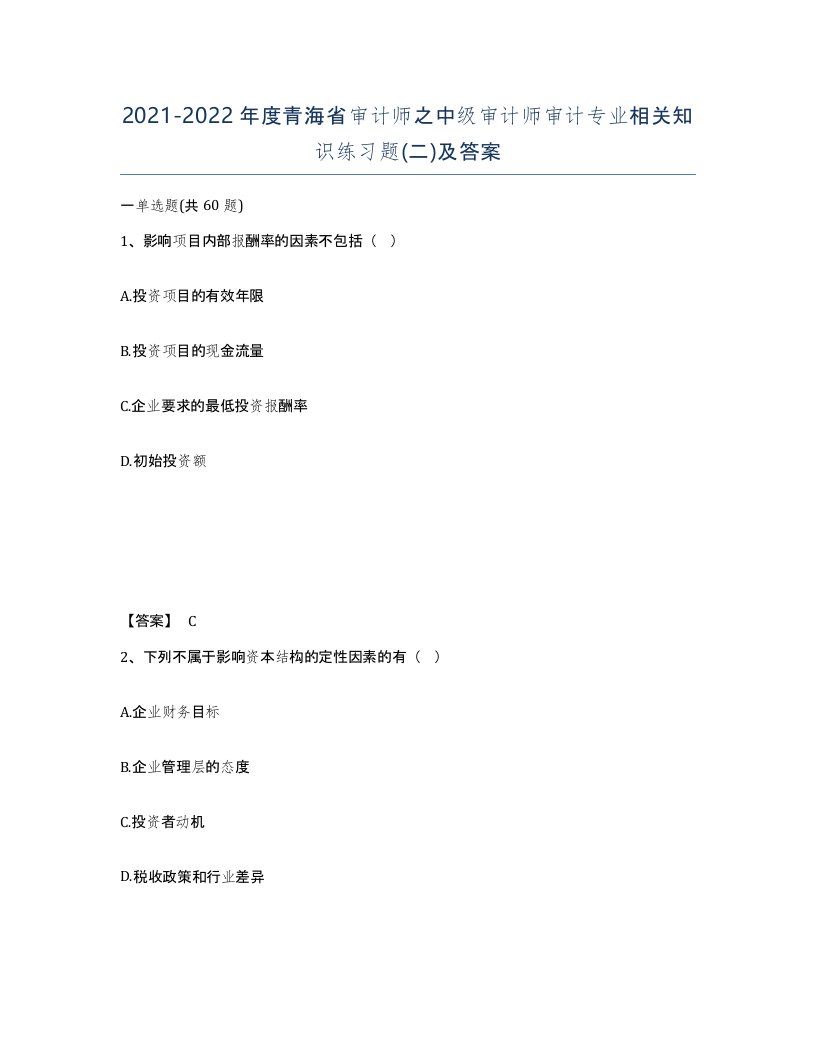 2021-2022年度青海省审计师之中级审计师审计专业相关知识练习题(二)及答案

一单选题(共 60 题)

1、影响项目内部报酬率的因素不包括（ ）

A.投资项目的有效年限

B.投资项目的现金流量

C.企业要求的最低投资报酬率

D.初始投资额

【答案】 C

2、下列不属于影响资本结构的定性因素的有（ ）

A.企业财务目标

B.企业管理层的态度

C.投资者动机

D.税收政策和行业差异